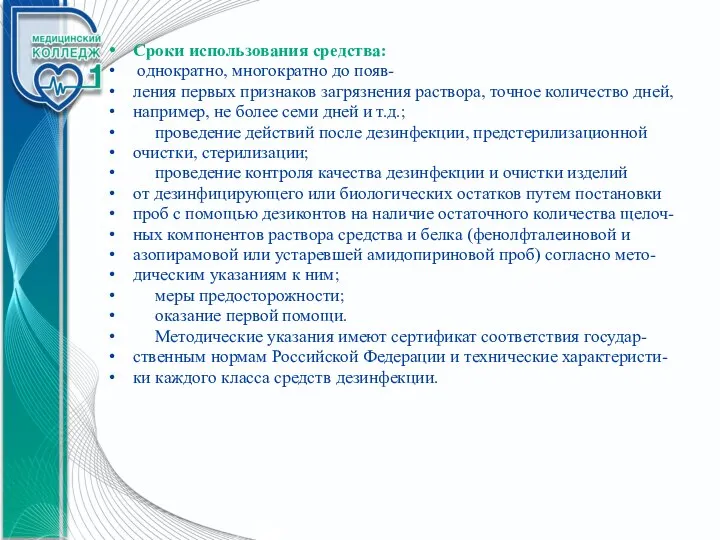 МЕДИЦИНСКИЙ КОЛЛЕДЖ 1

• Сроки использования средства:
• однократно, многократно до появ-
• ления первых признаков загрязнения раствора, точное количество дней,
• например, не более семи дней и т.д.;
• проведение действий после дезинфекции, предстерилизационной
• очистки, стерилизации;
• проведение контроля качества дезинфекции и очистки изделий
• от дезинфицирующего или биологических остатков путем постановки
• проб с помощью дезиконтов на наличие остаточного количества щелоч-
• ных компонентов раствора средства и белка (фенолфталеиновой и
• азопирамовой или устаревшей амидопириновой проб) согласно мето-
• дическим указаниям к ним;
• меры предосторожности;
• оказание первой помощи.
• Методические указания имеют сертификат соответствия государ-
• ственным нормам Российской Федерации и технические характеристи-
• ки каждого класса средств дезинфекции.